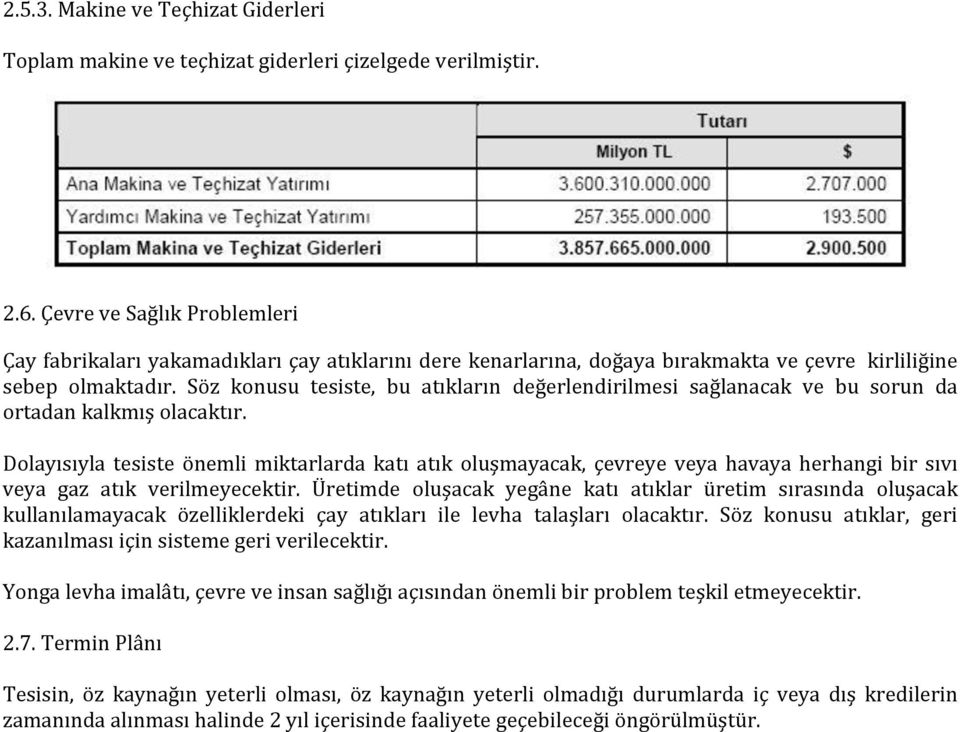 2.5.3. Makine ve Teçhizat Giderleri

Toplam makine ve teçhizat giderleri çizelgede verilmiştir.

| | Tutarı | |
|---|---|---|
| | Milyon TL | $ |
| Ana Makina ve Teçhizat Yatırımı | 3.600.310.000.000 | 2.707.000 |
| Yardımcı Makina ve Teçhizat Yatırımı | 257.355.000.000 | 193.500 |
| Toplam Makina ve Teçhizat Giderleri | 3.857.665.000.000 | 2.900.500 |

2.6. Çevre ve Sağlık Problemleri

Çay fabrikaları yakamadıkları çay atıklarını dere kenarlarına, doğaya bırakmakta ve çevre kirliliğine sebep olmaktadır. Söz konusu tesiste, bu atıkların değerlendirilmesi sağlanacak ve bu sorun da ortadan kalkmış olacaktır.

Dolayısıyla tesiste önemli miktarlarda katı atık oluşmayacak, çevreye veya havaya herhangi bir sıvı veya gaz atık verilmeyecektir. Üretimde oluşacak yegâne katı atıklar üretim sırasında oluşacak kullanılamayacak özelliklerdeki çay atıkları ile levha talaşları olacaktır. Söz konusu atıklar, geri kazanılması için sisteme geri verilecektir.

Yonga levha imalâtı, çevre ve insan sağlığı açısından önemli bir problem teşkil etmeyecektir.

2.7. Termin Plânı

Tesisin, öz kaynağın yeterli olması, öz kaynağın yeterli olmadığı durumlarda iç veya dış kredilerin zamanında alınması halinde 2 yıl içerisinde faaliyete geçebileceği öngörülmüştür.